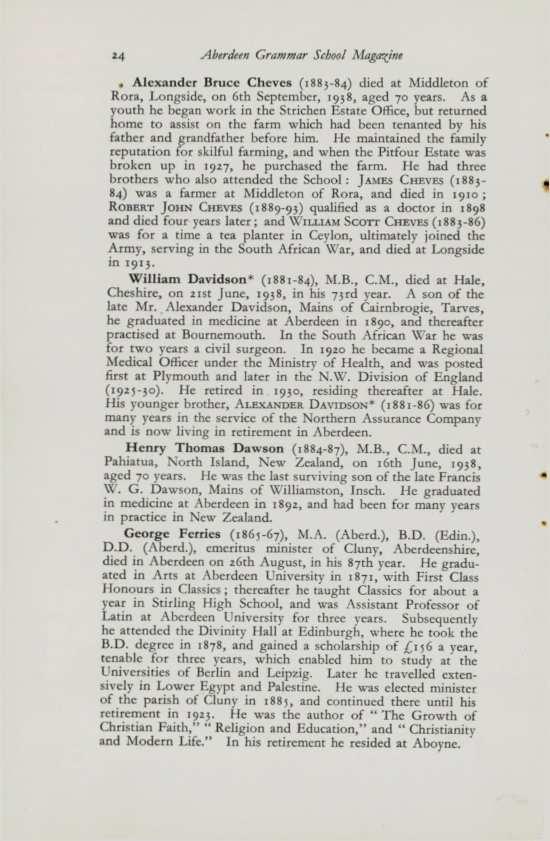 24 Aberdeen Grammar School Magazine

Alexander Bruce Cheves (1883-84) died at Middleton of Rora, Longside, on 6th September, 1938, aged 70 years. As a youth he began work in the Strichen Estate Office, but returned home to assist on the farm which had been tenanted by his father and grandfather before him. He maintained the family reputation for skilful farming, and when the Pitfour Estate was broken up in 1927, he purchased the farm. He had three brothers who also attended the School: James Cheves (1883-84) was a farmer at Middleton of Rora, and died in 1910; Robert John Cheves (1889-93) qualified as a doctor in 1898 and died four years later; and William Scott Cheves (1883-86) was for a time a tea planter in Ceylon, ultimately joined the Army, serving in the South African War, and died at Longside in 1913.

William Davidson* (1881-84), M.B., C.M., died at Hale, Cheshire, on 21st June, 1938, in his 73rd year. A son of the late Mr. Alexander Davidson, Mains of Cairnbrogie, Tarves, he graduated in medicine at Aberdeen in 1890, and thereafter practised at Bournemouth. In the South African War he was for two years a civil surgeon. In 1920 he became a Regional Medical Officer under the Ministry of Health, and was posted first at Plymouth and later in the N.W. Division of England (1925-30). He retired in 1930, residing thereafter at Hale. His younger brother, Alexander Davidson* (1881-86) was for many years in the service of the Northern Assurance Company and is now living in retirement in Aberdeen.

Henry Thomas Dawson (1884-87), M.B., C.M., died at Pahiatua, North Island, New Zealand, on 16th June, 1938, aged 70 years. He was the last surviving son of the late Francis W. G. Dawson, Mains of Williamston, Insch. He graduated in medicine at Aberdeen in 1892, and had been for many years in practice in New Zealand.

George Ferries (1865-67), M.A. (Aberd.), B.D. (Edin.), D.D. (Aberd.), emeritus minister of Cluny, Aberdeenshire, died in Aberdeen on 26th August, in his 87th year. He graduated in Arts at Aberdeen University in 1871, with First Class Honours in Classics; thereafter he taught Classics for about a year in Stirling High School, and was Assistant Professor of Latin at Aberdeen University for three years. Subsequently he attended the Divinity Hall at Edinburgh, where he took the B.D. degree in 1878, and gained a scholarship of £156 a year, tenable for three years, which enabled him to study at the Universities of Berlin and Leipzig. Later he travelled extensively in Lower Egypt and Palestine. He was elected minister of the parish of Cluny in 1885, and continued there until his retirement in 1923. He was the author of "The Growth of Christian Faith," "Religion and Education," and "Christianity and Modern Life." In his retirement he resided at Aboyne.